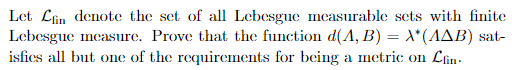 Let $\mathcal{L}_{\text{fin}}$ denote the set of all Lebesgue measurable sets with finite Lebesgue measure. Prove that the function $d(A, B) = \lambda^*(A \Delta B)$ satisfies all but one of the requirements for being a metric on $\mathcal{L}_{\text{fin}}$.